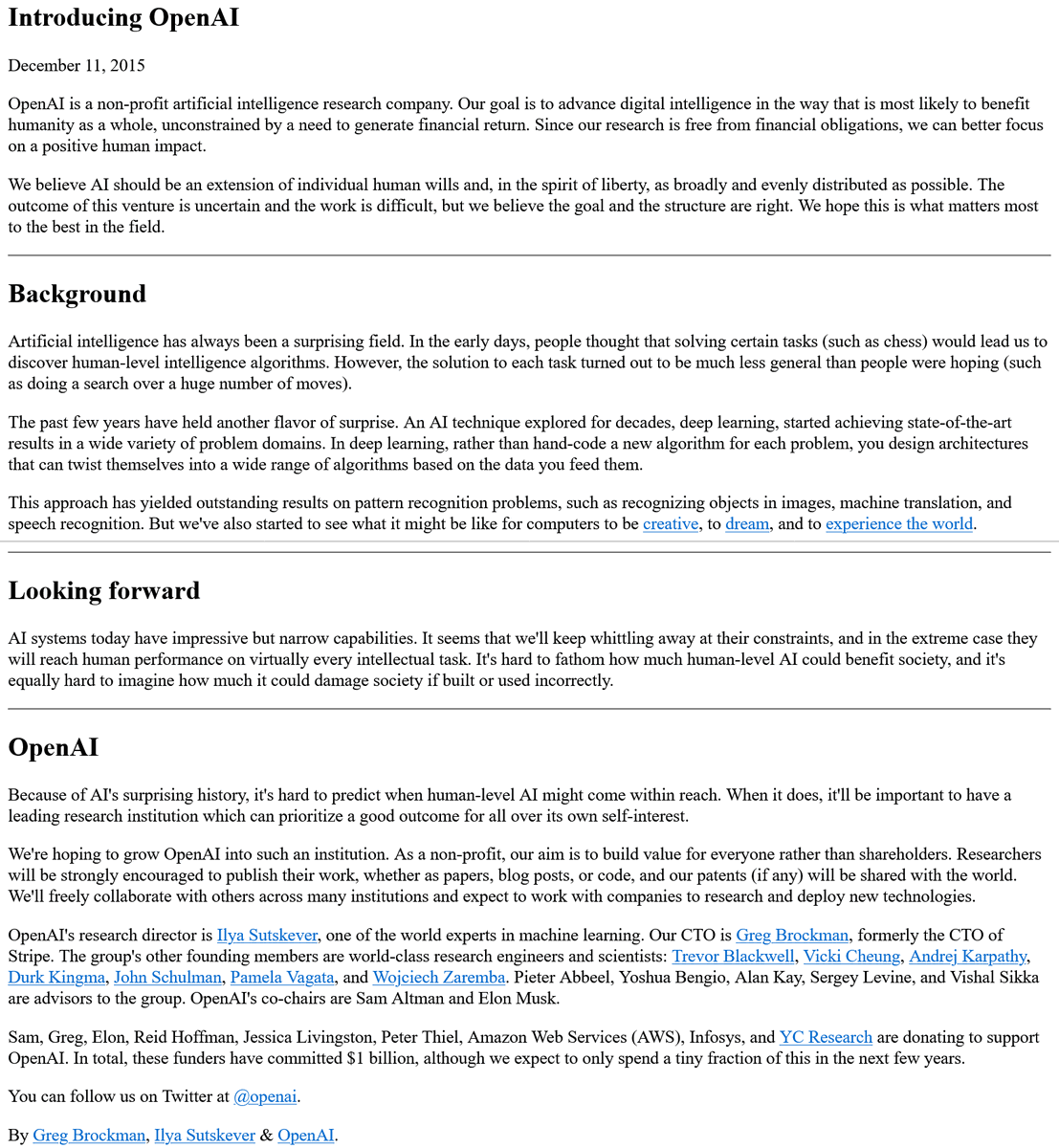 Introducing OpenAI

December 11, 2015

OpenAI is a non-profit artificial intelligence research company. Our goal is to advance digital intelligence in the way that is most likely to benefit humanity as a whole, unconstrained by a need to generate financial return. Since our research is free from financial obligations, we can better focus on a positive human impact.

We believe AI should be an extension of individual human wills and, in the spirit of liberty, as broadly and evenly distributed as possible. The outcome of this venture is uncertain and the work is difficult, but we believe the goal and the structure are right. We hope this is what matters most to the best in the field.

Background

Artificial intelligence has always been a surprising field. In the early days, people thought that solving certain tasks (such as chess) would lead us to discover human-level intelligence algorithms. However, the solution to each task turned out to be much less general than people were hoping (such as doing a search over a huge number of moves).

The past few years have held another flavor of surprise. An AI technique explored for decades, deep learning, started achieving state-of-the-art results in a wide variety of problem domains. In deep learning, rather than hand-code a new algorithm for each problem, you design architectures that can twist themselves into a wide range of algorithms based on the data you feed them.

This approach has yielded outstanding results on pattern recognition problems, such as recognizing objects in images, machine translation, and speech recognition. But we've also started to see what it might be like for computers to be creative, to dream, and to experience the world.

Looking forward

AI systems today have impressive but narrow capabilities. It seems that we'll keep whittling away at their constraints, and in the extreme case they will reach human performance on virtually every intellectual task. It's hard to fathom how much human-level AI could benefit society, and it's equally hard to imagine how much it could damage society if built or used incorrectly.

OpenAI

Because of AI's surprising history, it's hard to predict when human-level AI might come within reach. When it does, it'll be important to have a leading research institution which can prioritize a good outcome for all over its own self-interest.

We're hoping to grow OpenAI into such an institution. As a non-profit, our aim is to build value for everyone rather than shareholders. Researchers will be strongly encouraged to publish their work, whether as papers, blog posts, or code, and our patents (if any) will be shared with the world. We'll freely collaborate with others across many institutions and expect to work with companies to research and deploy new technologies.

OpenAI's research director is Ilya Sutskever, one of the world experts in machine learning. Our CTO is Greg Brockman, formerly the CTO of Stripe. The group's other founding members are world-class research engineers and scientists: Trevor Blackwell, Vicki Cheung, Andrej Karpathy, Durk Kingma, John Schulman, Pamela Vagata, and Wojciech Zaremba. Pieter Abbeel, Yoshua Bengio, Alan Kay, Sergey Levine, and Vishal Sikka are advisors to the group. OpenAI's co-chairs are Sam Altman and Elon Musk.

Sam, Greg, Elon, Reid Hoffman, Jessica Livingston, Peter Thiel, Amazon Web Services (AWS), Infosys, and YC Research are donating to support OpenAI. In total, these funders have committed $1 billion, although we expect to only spend a tiny fraction of this in the next few years.

You can follow us on Twitter at @openai.

By Greg Brockman, Ilya Sutskever & OpenAI.